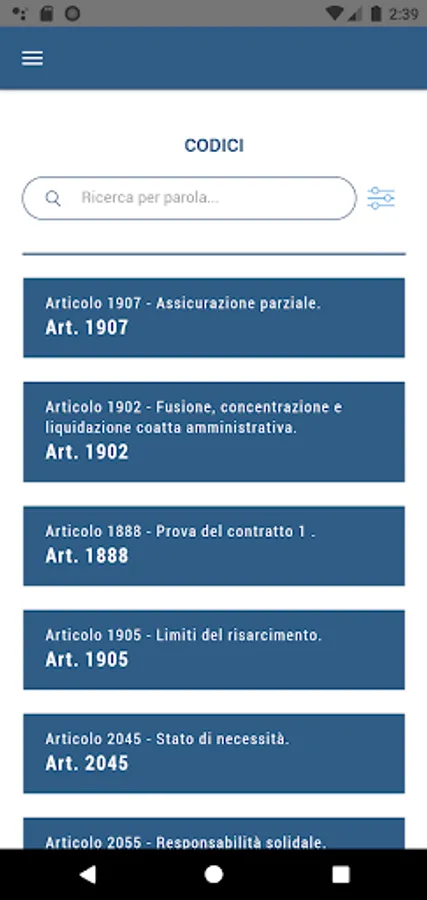 2:39

CODICI

Ricerca per parola...

Articolo 1907 - Assicurazione parziale.
Art. 1907

Articolo 1902 - Fusione, concentrazione e liquidazione coatta amministrativa.
Art. 1902

Articolo 1888 - Prova del contratto 1 .
Art. 1888

Articolo 1905 - Limiti del risarcimento.
Art. 1905

Articolo 2045 - Stato di necessità.
Art. 2045

Articolo 2055 - Responsabilità solidale.